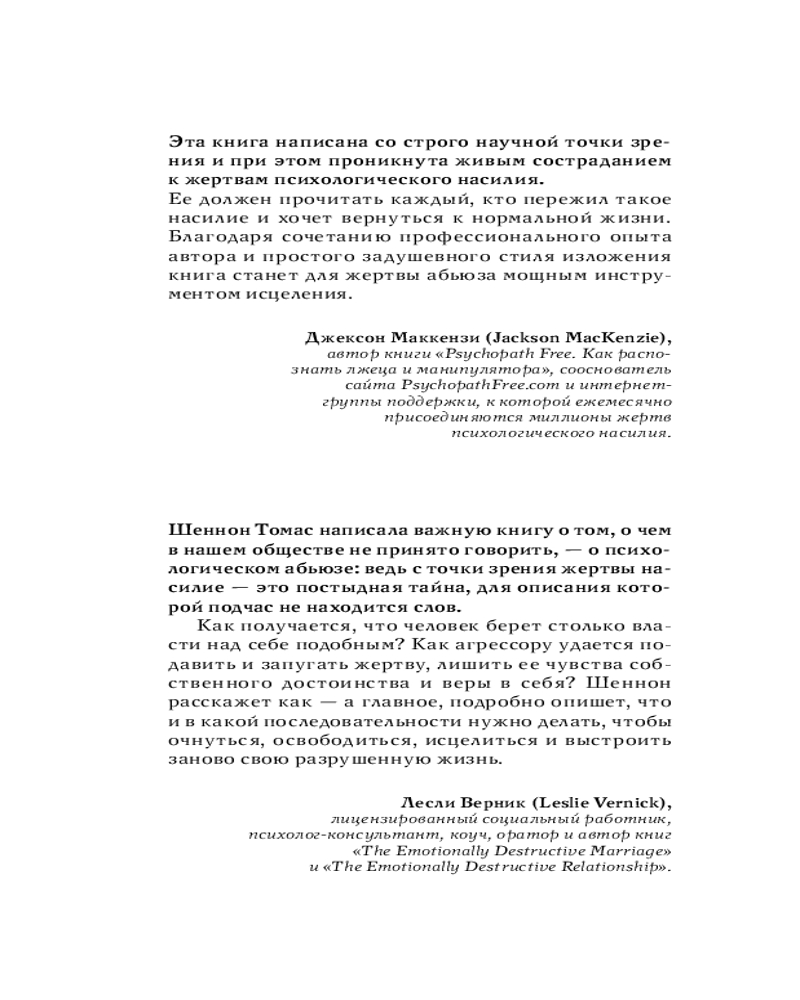 Эта книга написана со строго научной точки зрения и при этом проникнута живым состраданием к жертвам психологического насилия.
Ее должен прочитать каждый, кто пережил такое насилие и хочет вернуться к нормальной жизни. Благодаря сочетанию профессионального опыта автора и простого задушевного стиля изложения книга станет для жертвы абьюза мощным инструментом исцеления.

Джексон Маккензи (Jackson MacKenzie),
автор книги «Psychopath Free. Как распознать лжеца и манипулятора», сооснователь сайта PsychopathFree.com и интернет-группы поддержки, к которой ежемесячно присоединяются миллионы жертв психологического насилия.

Шеннон Томас написала важную книгу о том, о чем в нашем обществе не принято говорить, — о психологическом абьюзе: ведь с точки зрения жертвы насилие — это постыдная тайна, для описания которой подчас не находится слов.

Как получается, что человек берет столько власти над себе подобным? Как агрессору удается подавить и запугать жертву, лишить ее чувства собственного достоинства и веры в себя? Шеннон расскажет как — а главное, подробно опишет, что и в какой последовательности нужно делать, чтобы очнуться, освободиться, исцелиться и выстроить заново свою разрушенную жизнь.

Лесли Верник (Leslie Vernick),
лицензированный социальный работник, психолог-консультант, коуч, оратор и автор книг «The Emotionally Destructive Marriage» и «The Emotionally Destructive Relationship».